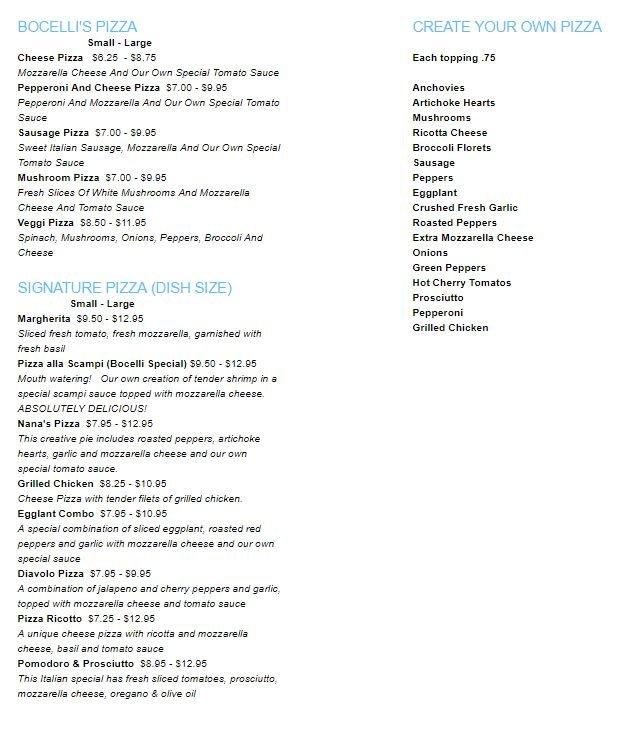 BOCELLI'S PIZZA

Small - Large

Cheese Pizza $6.25 - $8.75
Mozzarella Cheese And Our Own Special Tomato Sauce

Pepperoni And Cheese Pizza $7.00 - $9.95
Pepperoni And Mozzarella And Our Own Special Tomato Sauce

Sausage Pizza $7.00 - $9.95
Sweet Italian Sausage, Mozzarella And Our Own Special Tomato Sauce

Mushroom Pizza $7.00 - $9.95
Fresh Slices Of White Mushrooms And Mozzarella Cheese And Tomato Sauce

Veggi Pizza $8.50 - $11.95
Spinach, Mushrooms, Onions, Peppers, Broccoli And Cheese

SIGNATURE PIZZA (DISH SIZE)

Small - Large

Margherita $9.50 - $12.95
Sliced fresh tomato, fresh mozzarella, garnished with fresh basil

Pizza alla Scampi (Bocelli Special) $9.50 - $12.95
Mouth watering! Our own creation of tender shrimp in a special scampi sauce topped with mozzarella cheese. ABSOLUTELY DELICIOUS!

Nana's Pizza $7.95 - $12.95
This creative pie includes roasted peppers, artichoke hearts, garlic and mozzarella cheese and our own special tomato sauce.

Grilled Chicken $8.25 - $10.95
Cheese Pizza with tender filets of grilled chicken.

Egglant Combo $7.95 - $10.95
A special combination of sliced eggplant, roasted red peppers and garlic with mozzarella cheese and our own special sauce

Diavolo Pizza $7.95 - $9.95
A combination of jalapeno and cherry peppers and garlic, topped with mozzarella cheese and tomato sauce

Pizza Ricotto $7.25 - $12.95
A unique cheese pizza with ricotta and mozzarella cheese, basil and tomato sauce

Pomodoro & Prosciutto $8.95 - $12.95
This Italian special has fresh sliced tomatoes, prosciutto, mozzarella cheese, oregano & olive oil

CREATE YOUR OWN PIZZA

Each topping .75

Anchovies
Artichoke Hearts
Mushrooms
Ricotta Cheese
Broccoli Florets
Sausage
Peppers
Eggplant
Crushed Fresh Garlic
Roasted Peppers
Extra Mozzarella Cheese
Onions
Green Peppers
Hot Cherry Tomatos
Prosciutto
Pepperoni
Grilled Chicken